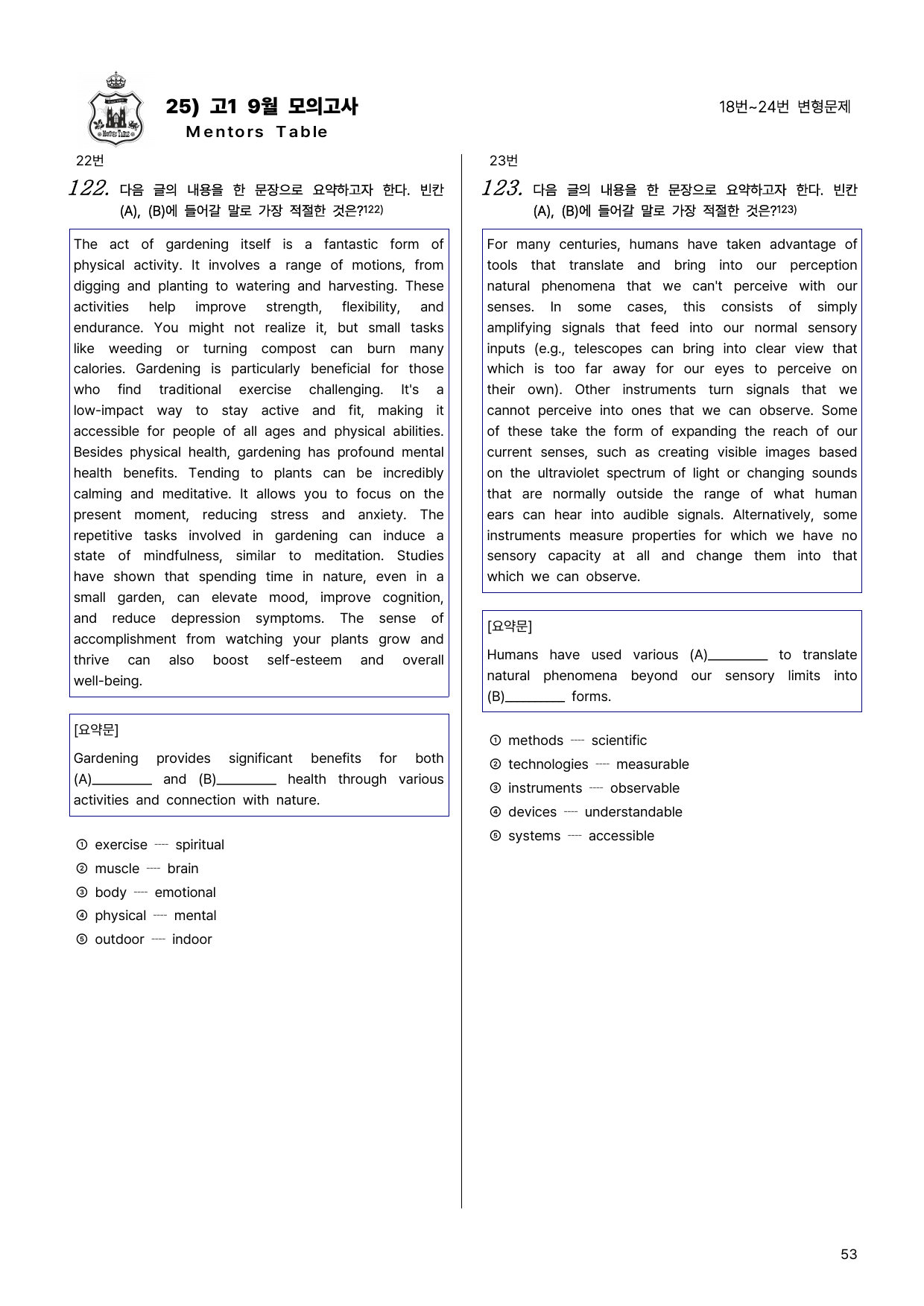 25) 고1 9월 모의고사
Mentors Table

18번~24번 변형문제

22번

122. 다음 글의 내용을 한 문장으로 요약하고자 한다. 빈칸 (A), (B)에 들어갈 말로 가장 적절한 것은?$^{122)}$

The act of gardening itself is a fantastic form of physical activity. It involves a range of motions, from digging and planting to watering and harvesting. These activities help improve strength, flexibility, and endurance. You might not realize it, but small tasks like weeding or turning compost can burn many calories. Gardening is particularly beneficial for those who find traditional exercise challenging. It's a low-impact way to stay active and fit, making it accessible for people of all ages and physical abilities. Besides physical health, gardening has profound mental health benefits. Tending to plants can be incredibly calming and meditative. It allows you to focus on the present moment, reducing stress and anxiety. The repetitive tasks involved in gardening can induce a state of mindfulness, similar to meditation. Studies have shown that spending time in nature, even in a small garden, can elevate mood, improve cognition, and reduce depression symptoms. The sense of accomplishment from watching your plants grow and thrive can also boost self-esteem and overall well-being.

[요약문]

Gardening provides significant benefits for both (A)____ and (B)____ health through various activities and connection with nature.

① exercise ---- spiritual
② muscle ---- brain
③ body ---- emotional
④ physical ---- mental
⑤ outdoor ---- indoor

23번

123. 다음 글의 내용을 한 문장으로 요약하고자 한다. 빈칸 (A), (B)에 들어갈 말로 가장 적절한 것은?$^{123)}$

For many centuries, humans have taken advantage of tools that translate and bring into our perception natural phenomena that we can't perceive with our senses. In some cases, this consists of simply amplifying signals that feed into our normal sensory inputs (e.g., telescopes can bring into clear view that which is too far away for our eyes to perceive on their own). Other instruments turn signals that we cannot perceive into ones that we can observe. Some of these take the form of expanding the reach of our current senses, such as creating visible images based on the ultraviolet spectrum of light or changing sounds that are normally outside the range of what human ears can hear into audible signals. Alternatively, some instruments measure properties for which we have no sensory capacity at all and change them into that which we can observe.

[요약문]

Humans have used various (A)____ to translate natural phenomena beyond our sensory limits into (B)____ forms.

① methods ---- scientific
② technologies ---- measurable
③ instruments ---- observable
④ devices ---- understandable
⑤ systems ---- accessible

53